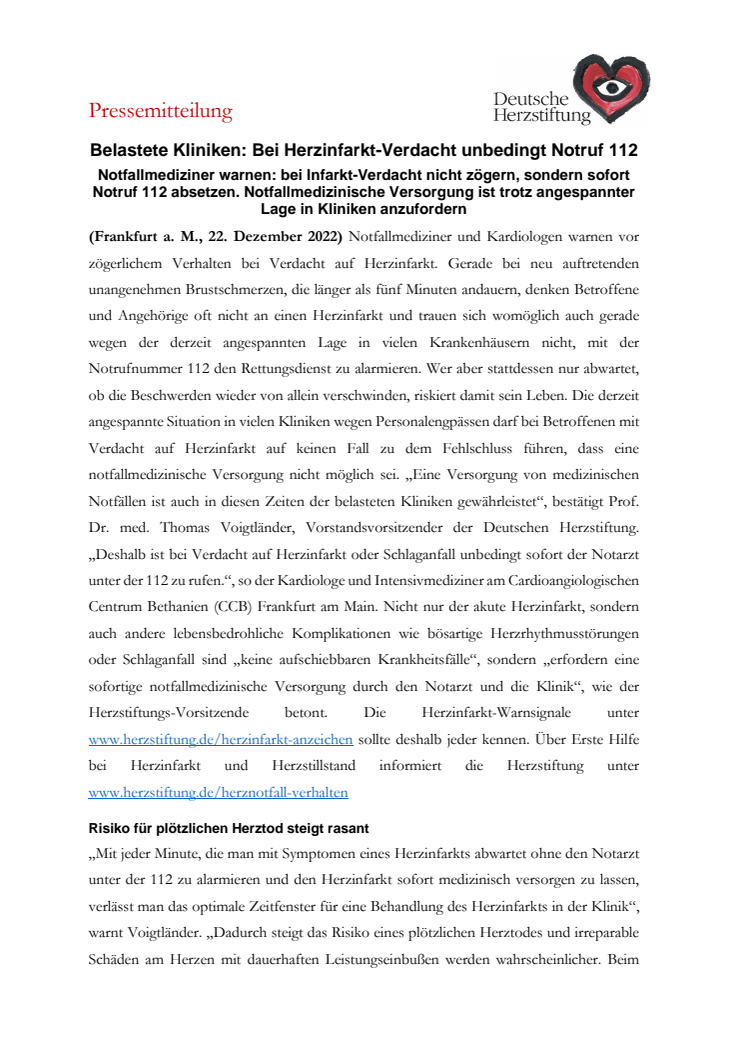 Pressemitteilung

Deutsche Herzstiftung

Belastete Kliniken: Bei Herzinfarkt-Verdacht unbedingt Notruf 112

Notfallmediziner warnen: bei Infarkt-Verdacht nicht zögern, sondern sofort Notruf 112 absetzen. Notfallmedizinische Versorgung ist trotz angespannter Lage in Kliniken anzufordern

(Frankfurt a. M., 22. Dezember 2022) Notfallmediziner und Kardiologen warnen vor zögerlichem Verhalten bei Verdacht auf Herzinfarkt. Gerade bei neu auftretenden unangenehmen Brustschmerzen, die länger als fünf Minuten andauern, denken Betroffene und Angehörige oft nicht an einen Herzinfarkt und trauen sich womöglich auch gerade wegen der derzeit angespannten Lage in vielen Krankenhäusern nicht, mit der Notrufnummer 112 den Rettungsdienst zu alarmieren. Wer aber stattdessen nur abwartet, ob die Beschwerden wieder von allein verschwinden, riskiert damit sein Leben. Die derzeit angespannte Situation in vielen Kliniken wegen Personalengpässen darf bei Betroffenen mit Verdacht auf Herzinfarkt auf keinen Fall zu dem Fehlschluss führen, dass eine notfallmedizinische Versorgung nicht möglich sei. „Eine Versorgung von medizinischen Notfällen ist auch in diesen Zeiten der belasteten Kliniken gewährleistet“, bestätigt Prof. Dr. med. Thomas Voigtländer, Vorstandsvorsitzender der Deutschen Herzstiftung. „Deshalb ist bei Verdacht auf Herzinfarkt oder Schlaganfall unbedingt sofort der Notarzt unter der 112 zu rufen.“, so der Kardiologe und Intensivmediziner am Cardioangiologischen Centrum Bethanien (CCB) Frankfurt am Main. Nicht nur der akute Herzinfarkt, sondern auch andere lebensbedrohliche Komplikationen wie bösartige Herzrhythmusstörungen oder Schlaganfall sind „keine aufschiebbaren Krankheitsfälle“, sondern „erfordern eine sofortige notfallmedizinische Versorgung durch den Notarzt und die Klinik“, wie der Herzstiftungs-Vorsitzende betont. Die Herzinfarkt-Warnsignale unter www.herzstiftung.de/herzinfarkt-anzeichen sollte deshalb jeder kennen. Über Erste Hilfe bei Herzinfarkt und Herzstillstand informiert die Herzstiftung unter www.herzstiftung.de/herznotfall-verhalten

Risiko für plötzlichen Herztod steigt rasant

„Mit jeder Minute, die man mit Symptomen eines Herzinfarkts abwartet ohne den Notarzt unter der 112 zu alarmieren und den Herzinfarkt sofort medizinisch versorgen zu lassen, verlässt man das optimale Zeitfenster für eine Behandlung des Herzinfarkts in der Klinik“, warnt Voigtländer. „Dadurch steigt das Risiko eines plötzlichen Herztodes und irreparable Schäden am Herzen mit dauerhaften Leistungseinbußen werden wahrscheinlicher. Beim